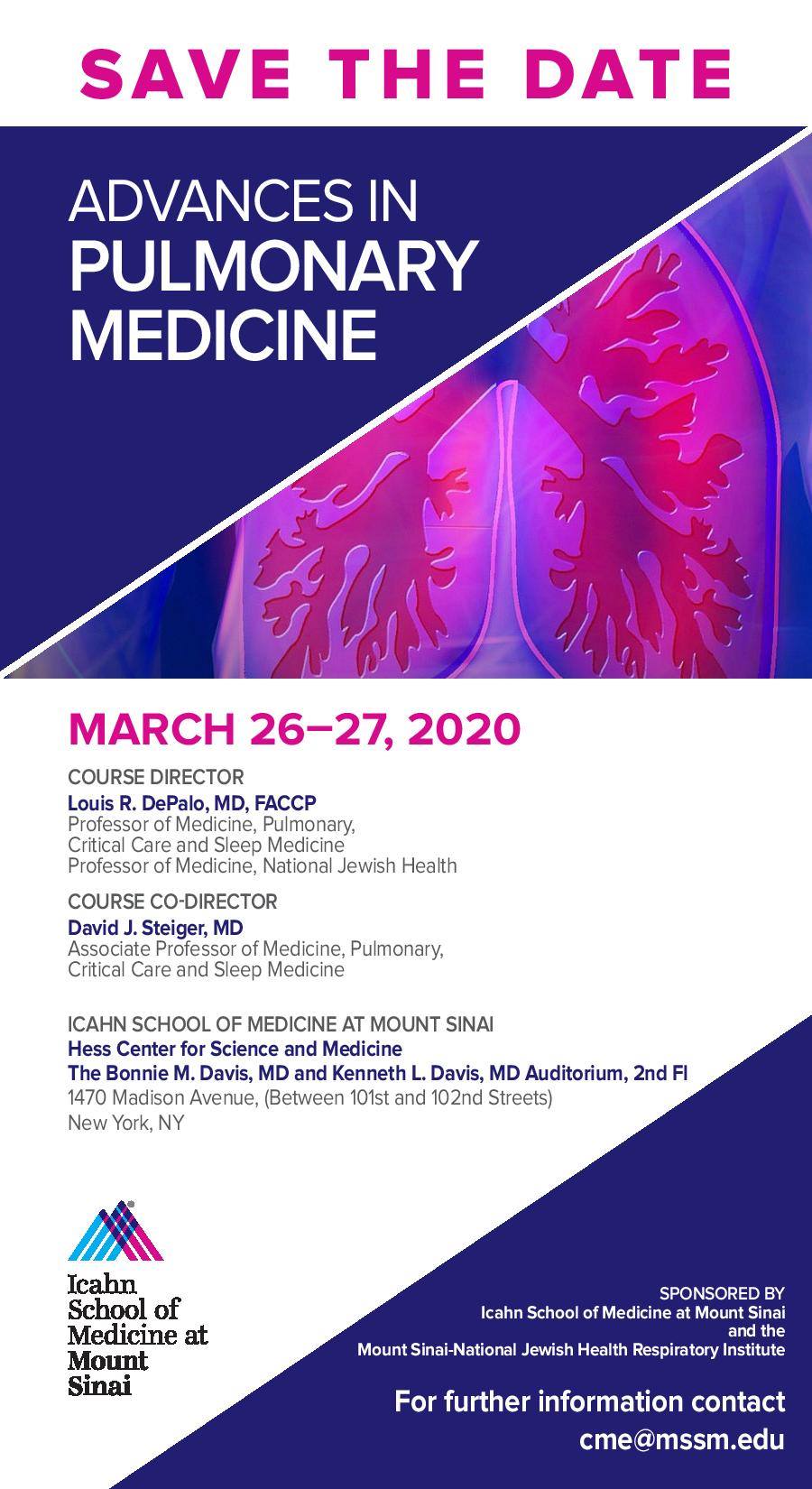 SAVE THE DATE

ADVANCES IN
PULMONARY
MEDICINE

MARCH 26–27, 2020

COURSE DIRECTOR
Louis R. DePalo, MD, FACCP
Professor of Medicine, Pulmonary,
Critical Care and Sleep Medicine
Professor of Medicine, National Jewish Health

COURSE CO-DIRECTOR
David J. Steiger, MD
Associate Professor of Medicine, Pulmonary,
Critical Care and Sleep Medicine

ICAHN SCHOOL OF MEDICINE AT MOUNT SINAI
Hess Center for Science and Medicine
The Bonnie M. Davis, MD and Kenneth L. Davis, MD Auditorium, 2nd Fl
1470 Madison Avenue, (Between 101st and 102nd Streets)
New York, NY

Icahn
School of
Medicine at
Mount
Sinai

SPONSORED BY
Icahn School of Medicine at Mount Sinai
and the
Mount Sinai-National Jewish Health Respiratory Institute

For further information contact
cme@mssm.edu